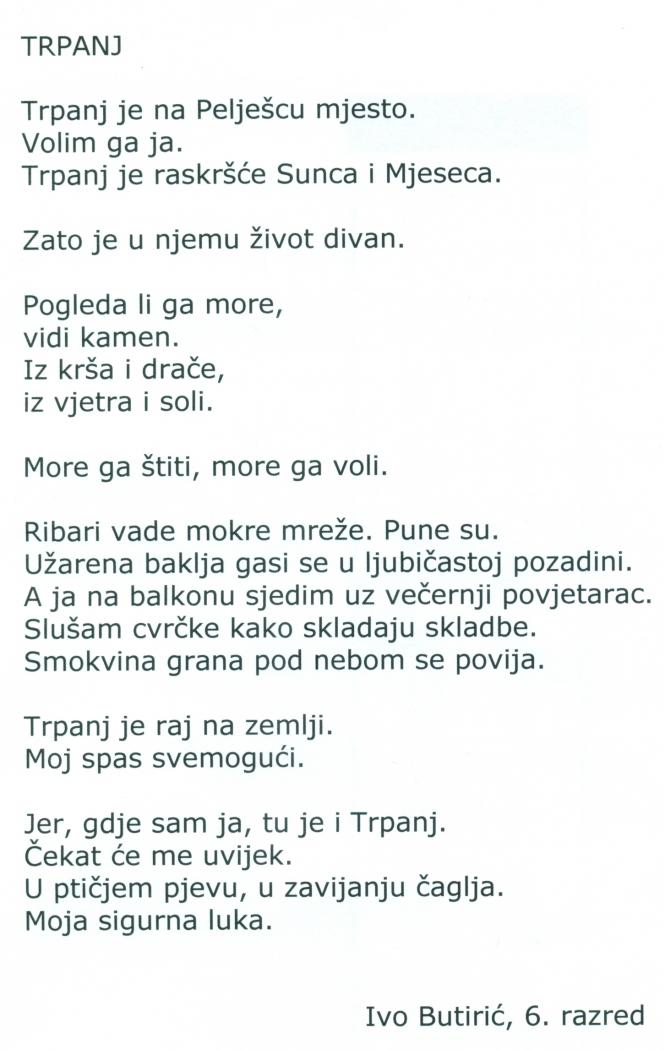 TRPANJ

Trpanj je na Pelješcu mjesto.
Volim ga ja.
Trpanj je raskršće Sunca i Mjeseca.

Zato je u njemu život divan.

Pogleda li ga more,
vidi kamen.
Iz krša i drače,
iz vjetra i soli.

More ga štiti, more ga voli.

Ribari vade mokre mreže. Pune su.
Užarena baklja gasi se u ljubičastoj pozadini.
A ja na balkonu sjedim uz večernji povjetarac.
Slušam cvrčke kako skladaju skladbe.
Smokvina grana pod nebom se povija.

Trpanj je raj na zemlji.
Moj spas svemogući.

Jer, gdje sam ja, tu je i Trpanj.
Čekat će me uvijek.
U ptičjem pjevu, u zavijanju čaglja.
Moja sigurna luka.

Ivo Butirić, 6. razred